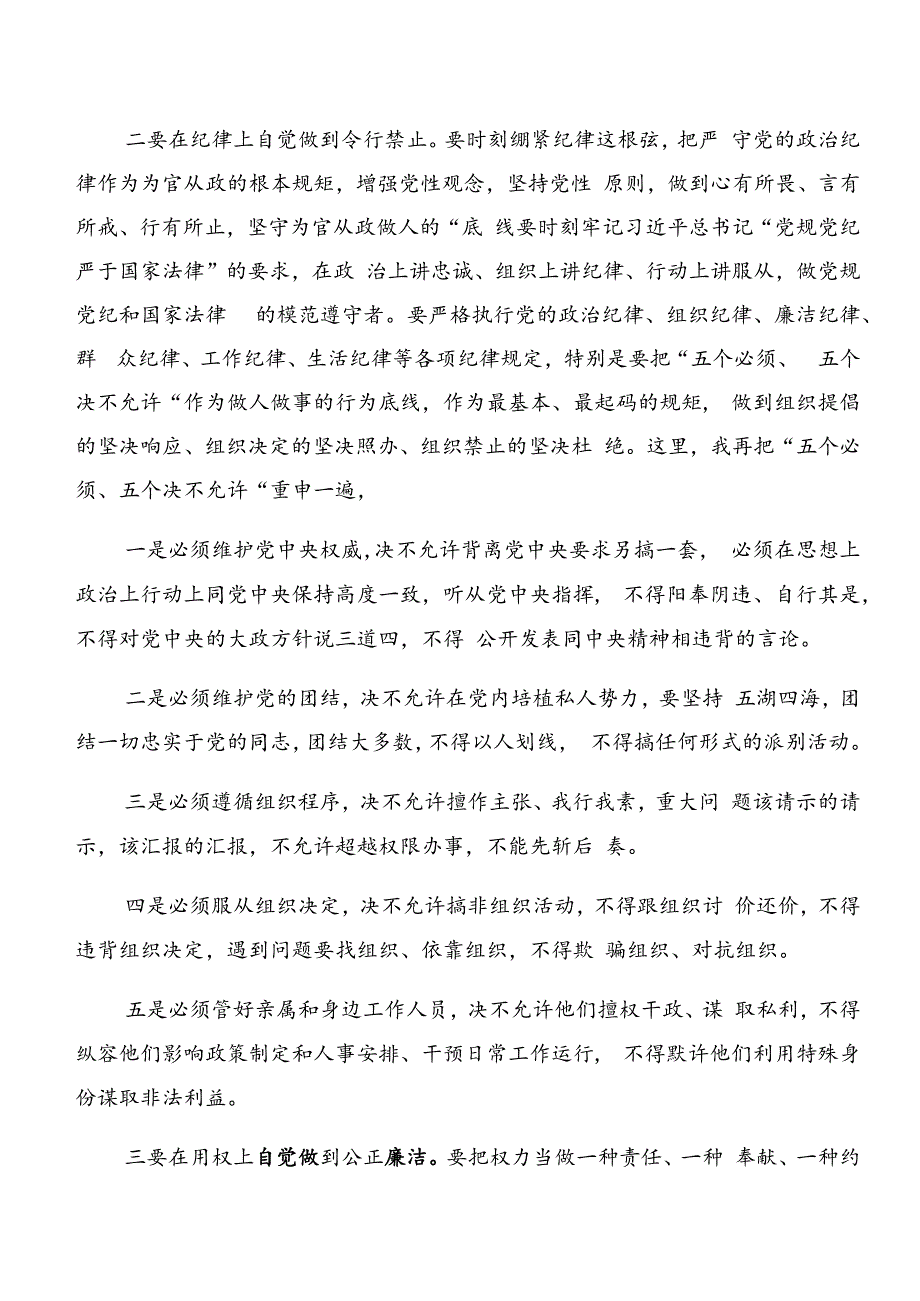 二要在纪律上自觉做到令行禁止。要时刻绷紧纪律这根弦，把严 守党的政治纪律作为为官从政的根本规矩，增强党性观念，坚持党性 原则，做到心有所畏、言有所戒、行有所止，坚守为官从政做人的“底 线要时刻牢记习近平总书记“党规党纪严于国家法律”的要求，在政 治上讲忠诚、组织上讲纪律、行动上讲服从，做党规党纪和国家法律 的模范遵守者。要严格执行党的政治纪律、组织纪律、廉洁纪律、群 众纪律、工作纪律、生活纪律等各项纪律规定，特别是要把“五个必须、 五个决不允许“作为做人做事的行为底线，作为最基本、最起码的规矩， 做到组织提倡的坚决响应、组织决定的坚决照办、组织禁止的坚决杜 绝。这里，我再把“五个必须、五个决不允许“重申一遍，

一是必须维护党中央权威,决不允许背离党中央要求另搞一套， 必须在思想上政治上行动上同党中央保持高度一致，听从党中央指挥， 不得阳奉阴违、自行其是，不得对党中央的大政方针说三道四，不得 公开发表同中央精神相违背的言论。

二是必须维护党的团结，决不允许在党内培植私人势力，要坚持 五湖四海，团结一切忠实于党的同志，团结大多数，不得以人划线， 不得搞任何形式的派别活动。

三是必须遵循组织程序，决不允许擅作主张、我行我素，重大问 题该请示的请示，该汇报的汇报，不允许超越权限办事，不能先斩后 奏。

四是必须服从组织决定，决不允许搞非组织活动，不得跟组织讨 价还价，不得违背组织决定，遇到问题要找组织、依靠组织，不得欺 骗组织、对抗组织。

五是必须管好亲属和身边工作人员，决不允许他们擅权干政、谋 取私利，不得纵容他们影响政策制定和人事安排、干预日常工作运行， 不得默许他们利用特殊身份谋取非法利益。

三要在用权上自觉做到公正廉洁。要把权力当做一种责任、一种 奉献、一种约